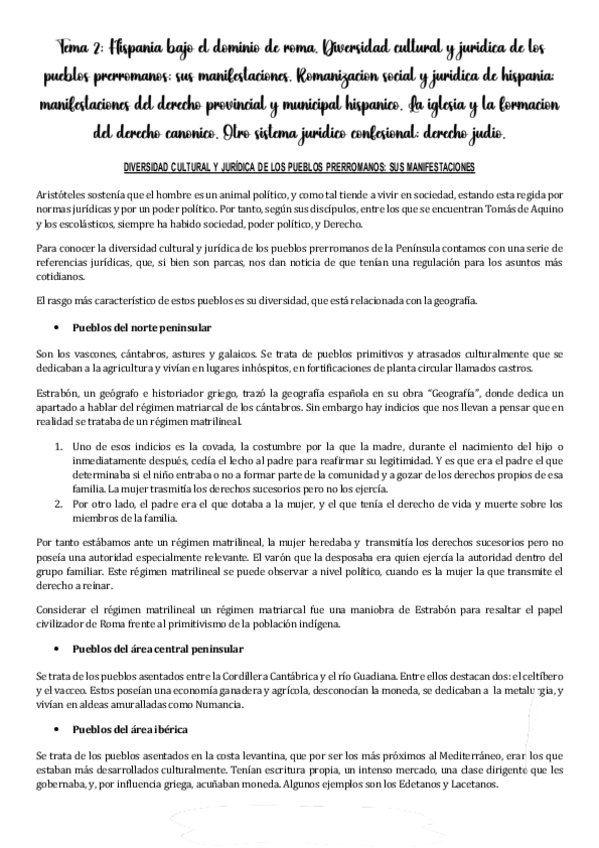 Tema 2: Hispania bajo el dominio de roma. Diversidad cultural y juridica de los pueblos prerromanos: sus manifestaciones. Romanizacion social y juridica de hispania: manifestaciones del derecho provincial y municipal hispanico. La iglesia y la formacion del derecho canonico. Otro sistema juridico confesional: derecho judio.

DIVERSIDAD CULTURAL Y JURÍDICA DE LOS PUEBLOS PRERROMANOS: SUS MANIFESTACIONES

Aristóteles sostenía que el hombre es un animal político, y como tal tiende a vivir en sociedad, estando esta regida por normas jurídicas y por un poder político. Por tanto, según sus discípulos, entre los que se encuentran Tomás de Aquino y los escolásticos, siempre ha habido sociedad, poder político, y Derecho.

Para conocer la diversidad cultural y jurídica de los pueblos prerromanos de la Península contamos con una serie de referencias jurídicas, que, si bien son parcas, nos dan noticia de que tenían una regulación para los asuntos más cotidianos.

El rasgo más característico de estos pueblos es su diversidad, que está relacionada con la geografía.

• Pueblos del norte peninsular

Son los vascones, cántabros, astures y galaicos. Se trata de pueblos primitivos y atrasados culturalmente que se dedicaban a la agricultura y vivían en lugares inhóspitos, en fortificaciones de planta circular llamados castros.

Estrabón, un geógrafo e historiador griego, trazó la geografía española en su obra "Geografía", donde dedica un apartado a hablar del régimen matriarcal de los cántabros. Sin embargo hay indicios que nos llevan a pensar que en realidad se trataba de un régimen matrilineal.

1. Uno de esos indicios es la covada, la costumbre por la que la madre, durante el nacimiento del hijo o inmediatamente después, cedía el lecho al padre para reafirmar su legitimidad. Y es que era el padre el que determinaba si el niño entraba o no a formar parte de la comunidad y a gozar de los derechos propios de esa familia. La mujer trasmitía los derechos sucesorios pero no los ejercía.
2. Por otro lado, el padre era el que dotaba a la mujer, y el que tenía el derecho de vida y muerte sobre los miembros de la familia.

Por tanto estábamos ante un régimen matrilineal, la mujer heredaba y transmitía los derechos sucesorios pero no poseía una autoridad especialmente relevante. El varón que la desposaba era quien ejercía la autoridad dentro del grupo familiar. Este régimen matrilineal se puede observar a nivel político, cuando es la mujer la que transmite el derecho a reinar.

Considerar el régimen matrilineal un régimen matriarcal fue una maniobra de Estrabón para resaltar el papel civilizador de Roma frente al primitivismo de la población indígena.

• Pueblos del área central peninsular

Se trata de los pueblos asentados entre la Cordillera Cantábrica y el río Guadiana. Entre ellos destacan dos: el celtíbero y el vacceo. Estos poseían una economía ganadera y agrícola, desconocían la moneda, se dedicaban a la metalurgia, y vivían en aldeas amuralladas como Numancia.

• Pueblos del área ibérica

Se trata de los pueblos asentados en la costa levantina, que por ser los más próximos al Mediterráneo, eran los que estaban más desarrollados culturalmente. Tenían escritura propia, un intenso mercado, una clase dirigente que les gobernaba, y, por influencia griega, acuñaban moneda. Algunos ejemplos son los Edetanos y Lacetanos.